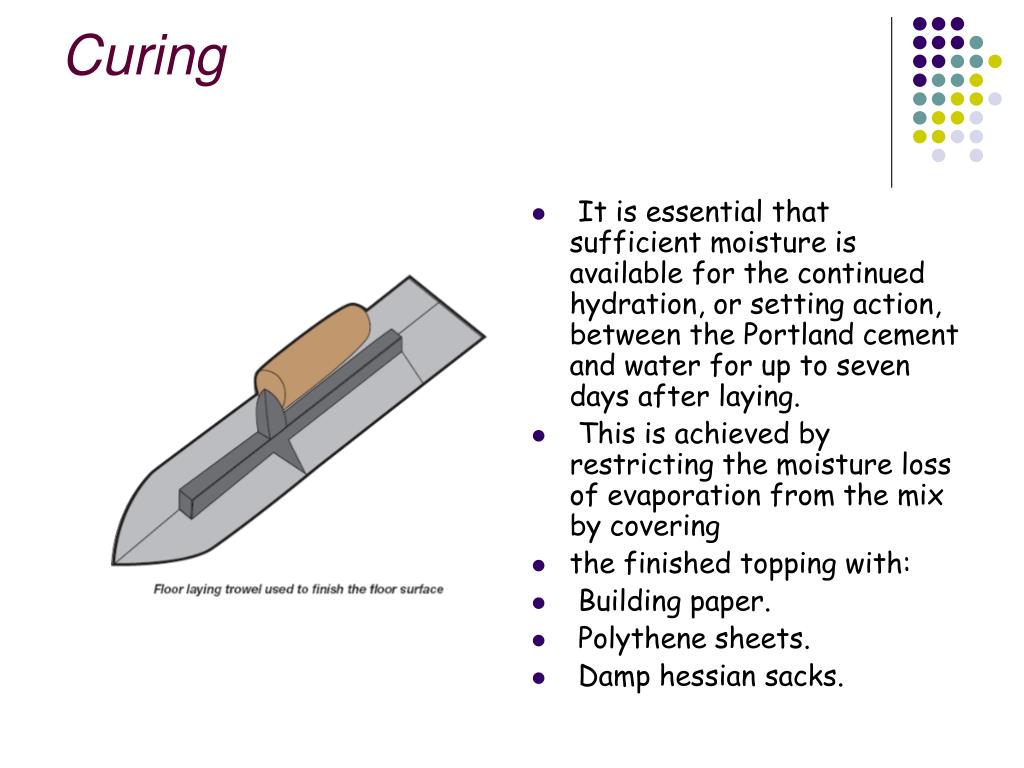 Curing

Floor laying trowel used to finish the floor surface

- It is essential that sufficient moisture is available for the continued hydration, or setting action, between the Portland cement and water for up to seven days after laying.
- This is achieved by restricting the moisture loss of evaporation from the mix by covering
- the finished topping with:
- Building paper.
- Polythene sheets.
- Damp hessian sacks.